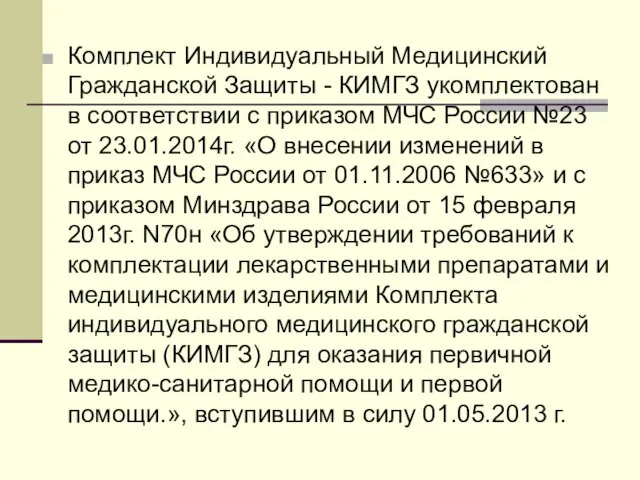 Комплект Индивидуальный Медицинский Гражданской Защиты - КИМГЗ укомплектован в соответствии с приказом МЧС России №23 от 23.01.2014г. «О внесении изменений в приказ МЧС России от 01.11.2006 №633» и с приказом Минздрава России от 15 февраля 2013г. N70н «Об утверждении требований к комплектации лекарственными препаратами и медицинскими изделиями Комплекта индивидуального медицинского гражданской защиты (КИМГЗ) для оказания первичной медико-санитарной помощи и первой помощи.», вступившим в силу 01.05.2013 г.